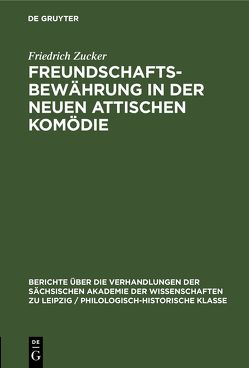 DE GRUYTER

Friedrich Zucker

FREUNDSCHAFTSBEWÄHRUNG IN DER NEUEN ATTISCHEN KOMÖDIE

BERICHTE ÜBER DIE VERHANDLUNGEN DER SÄCHSISCHEN AKADEMIE DER WISSENSCHAFTEN ZU LEIPZIG / PHILOLOGISCH-HISTORISCHE KLASSE

DE G